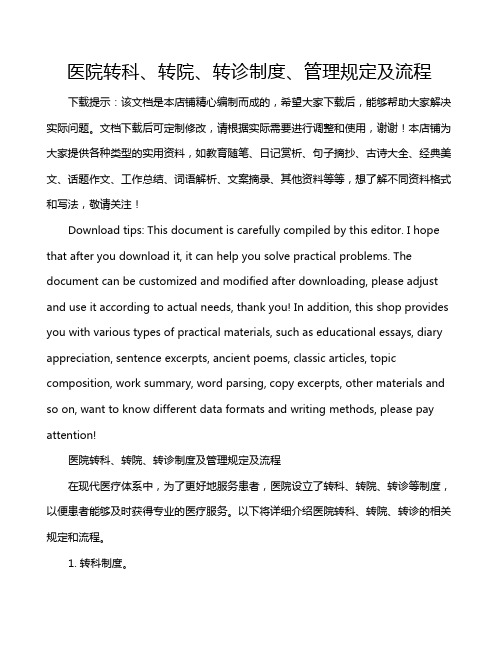 医院转科、转院、转诊制度、管理规定及流程

下载提示：该文档是本店铺精心编制而成的，希望大家下载后，能够帮助大家解决实际问题。文档下载后可定制修改，请根据实际需要进行调整和使用，谢谢！本店铺为大家提供各种类型的实用资料，如教育随笔、日记赏析、句子摘抄、古诗大全、经典美文、话题作文、工作总结、词语解析、文案摘录、其他资料等等，想了解不同资料格式和写法，敬请关注！

Download tips: This document is carefully compiled by this editor. I hope that after you download it, it can help you solve practical problems. The document can be customized and modified after downloading, please adjust and use it according to actual needs, thank you! In addition, this shop provides you with various types of practical materials, such as educational essays, diary appreciation, sentence excerpts, ancient poems, classic articles, topic composition, work summary, word parsing, copy excerpts, other materials and so on, want to know different data formats and writing methods, please pay attention!

医院转科、转院、转诊制度及管理规定及流程

在现代医疗体系中，为了更好地服务患者，医院设立了转科、转院、转诊等制度，以便患者能够及时获得专业的医疗服务。以下将详细介绍医院转科、转院、转诊的相关规定和流程。

1. 转科制度。